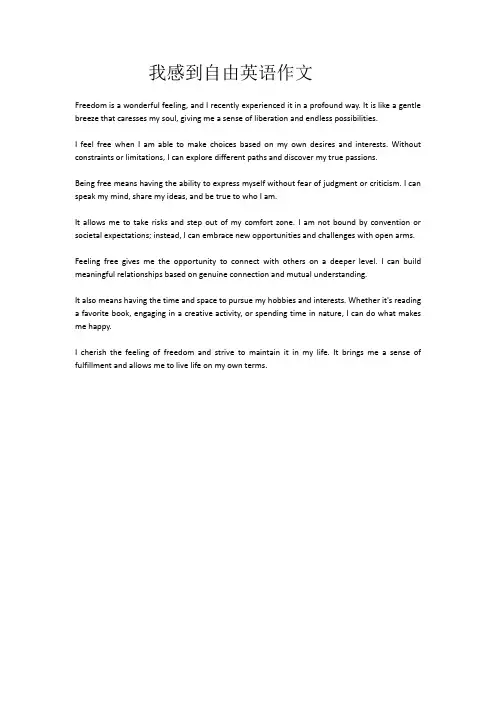 我感到自由英语作文

Freedom is a wonderful feeling, and I recently experienced it in a profound way. It is like a gentle breeze that caresses my soul, giving me a sense of liberation and endless possibilities.

I feel free when I am able to make choices based on my own desires and interests. Without constraints or limitations, I can explore different paths and discover my true passions.

Being free means having the ability to express myself without fear of judgment or criticism. I can speak my mind, share my ideas, and be true to who I am.

It allows me to take risks and step out of my comfort zone. I am not bound by convention or societal expectations; instead, I can embrace new opportunities and challenges with open arms.

Feeling free gives me the opportunity to connect with others on a deeper level. I can build meaningful relationships based on genuine connection and mutual understanding.

It also means having the time and space to pursue my hobbies and interests. Whether it's reading a favorite book, engaging in a creative activity, or spending time in nature, I can do what makes me happy.

I cherish the feeling of freedom and strive to maintain it in my life. It brings me a sense of fulfillment and allows me to live life on my own terms.